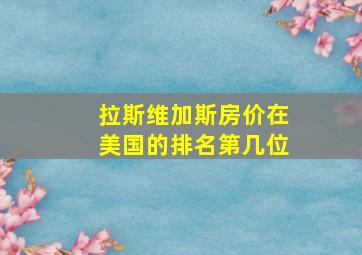 拉斯维加斯房价在美国的排名第几位